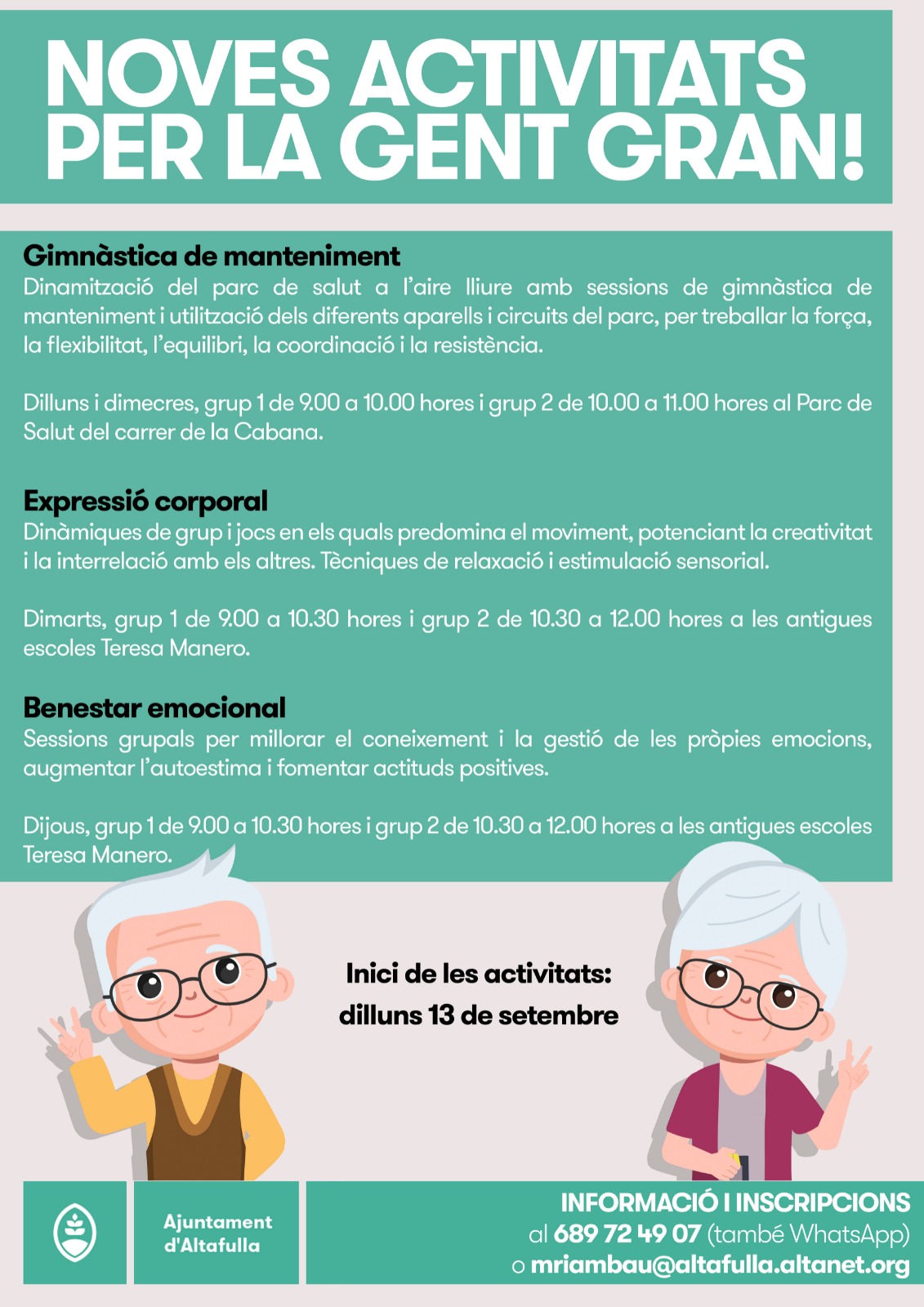 NOVES ACTIVITATS PER LA GENT GRAN!

Gimnàstica de manteniment
Dinamització del parc de salut a l'aire lliure amb sessions de gimnàstica de manteniment i utilització dels diferents aparells i circuits del parc, per treballar la força, la flexibilitat, l'equilibri, la coordinació i la resistència.

Dilluns i dimecres, grup 1 de 9.00 a 10.00 hores i grup 2 de 10.00 a 11.00 hores al Parc de Salut del carrer de la Cabana.

Expressió corporal
Dinàmiques de grup i jocs en els quals predomina el moviment, potenciant la creativitat i la interrelació amb els altres. Tècniques de relaxació i estimulació sensorial.

Dimarts, grup 1 de 9.00 a 10.30 hores i grup 2 de 10.30 a 12.00 hores a les antigues escoles Teresa Manero.

Benestar emocional
Sessions grupals per millorar el coneixement i la gestió de les pròpies emocions, augmentar l'autoestima i fomentar actituds positives.

Dijous, grup 1 de 9.00 a 10.30 hores i grup 2 de 10.30 a 12.00 hores a les antigues escoles Teresa Manero.

Inici de les activitats: dilluns 13 de setembre

Ajuntament d'Altafulla

INFORMACIÓ I INSCRIPCIONS
al 689 72 49 07 (també WhatsApp)
o mriambau@altafulla.altanet.org